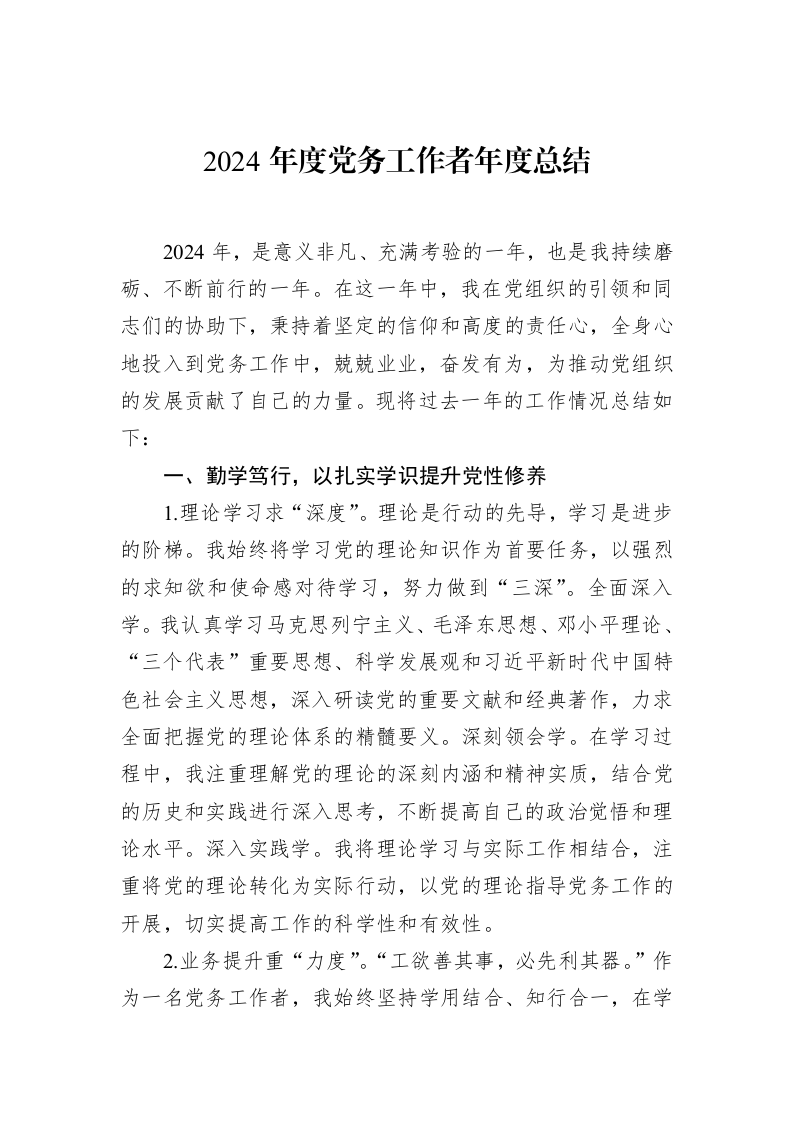 2024年度党务工作者年度总结

2024年，是意义非凡、充满考验的一年，也是我持续磨砺、不断前行的一年。在这一年中，我在党组织的引领和同志们的协助下，秉持着坚定的信仰和高度的责任心，全身心地投入到党务工作中，兢兢业业，奋发有为，为推动党组织的发展贡献了自己的力量。现将过去一年的工作情况总结如下：

一、勤学笃行，以扎实学识提升党性修养

1.理论学习求“深度”。理论是行动的先导，学习是进步的阶梯。我始终将学习党的理论知识作为首要任务，以强烈的求知欲和使命感对待学习，努力做到“三深”。全面深入学。我认真学习马克思列宁主义、毛泽东思想、邓小平理论、“三个代表”重要思想、科学发展观和习近平新时代中国特色社会主义思想，深入研读党的重要文献和经典著作，力求全面把握党的理论体系的精髓要义。深刻领会学。在学习过程中，我注重理解党的理论的深刻内涵和精神实质，结合党的历史和实践进行深入思考，不断提高自己的政治觉悟和理论水平。深入实践学。我将理论学习与实际工作相结合，注重将党的理论转化为实际行动，以党的理论指导党务工作的开展，切实提高工作的科学性和有效性。

2.业务提升重“力度”。“工欲善其事，必先利其器。”作为一名党务工作者，我始终坚持学用结合、知行合一，在学